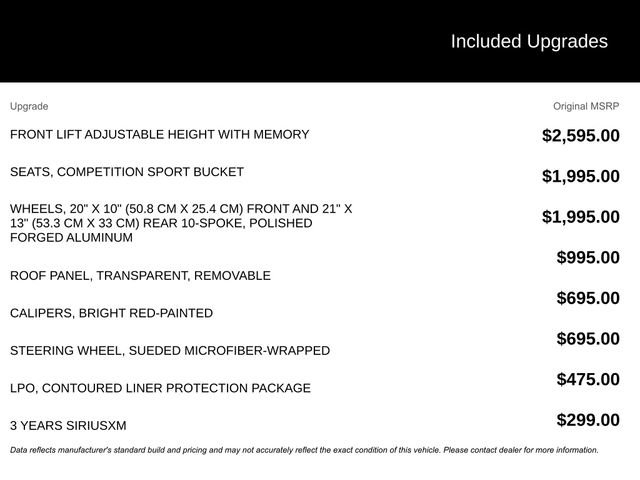 Included Upgrades

| Upgrade | Original MSRP |
|---|---|
| FRONT LIFT ADJUSTABLE HEIGHT WITH MEMORY | $2,595.00 |
| SEATS, COMPETITION SPORT BUCKET | $1,995.00 |
| WHEELS, 20" X 10" (50.8 CM X 25.4 CM) FRONT AND 21" X 13" (53.3 CM X 33 CM) REAR 10-SPOKE, POLISHED FORGED ALUMINUM | $1,995.00 |
| ROOF PANEL, TRANSPARENT, REMOVABLE | $995.00 |
| CALIPERS, BRIGHT RED-PAINTED | $695.00 |
| STEERING WHEEL, SUEDED MICROFIBER-WRAPPED | $695.00 |
| LPO, CONTOURED LINER PROTECTION PACKAGE | $475.00 |
| 3 YEARS SIRIUSXM | $299.00 |

Data reflects manufacturer's standard build and pricing and may not accurately reflect the exact condition of this vehicle. Please contact dealer for more information.